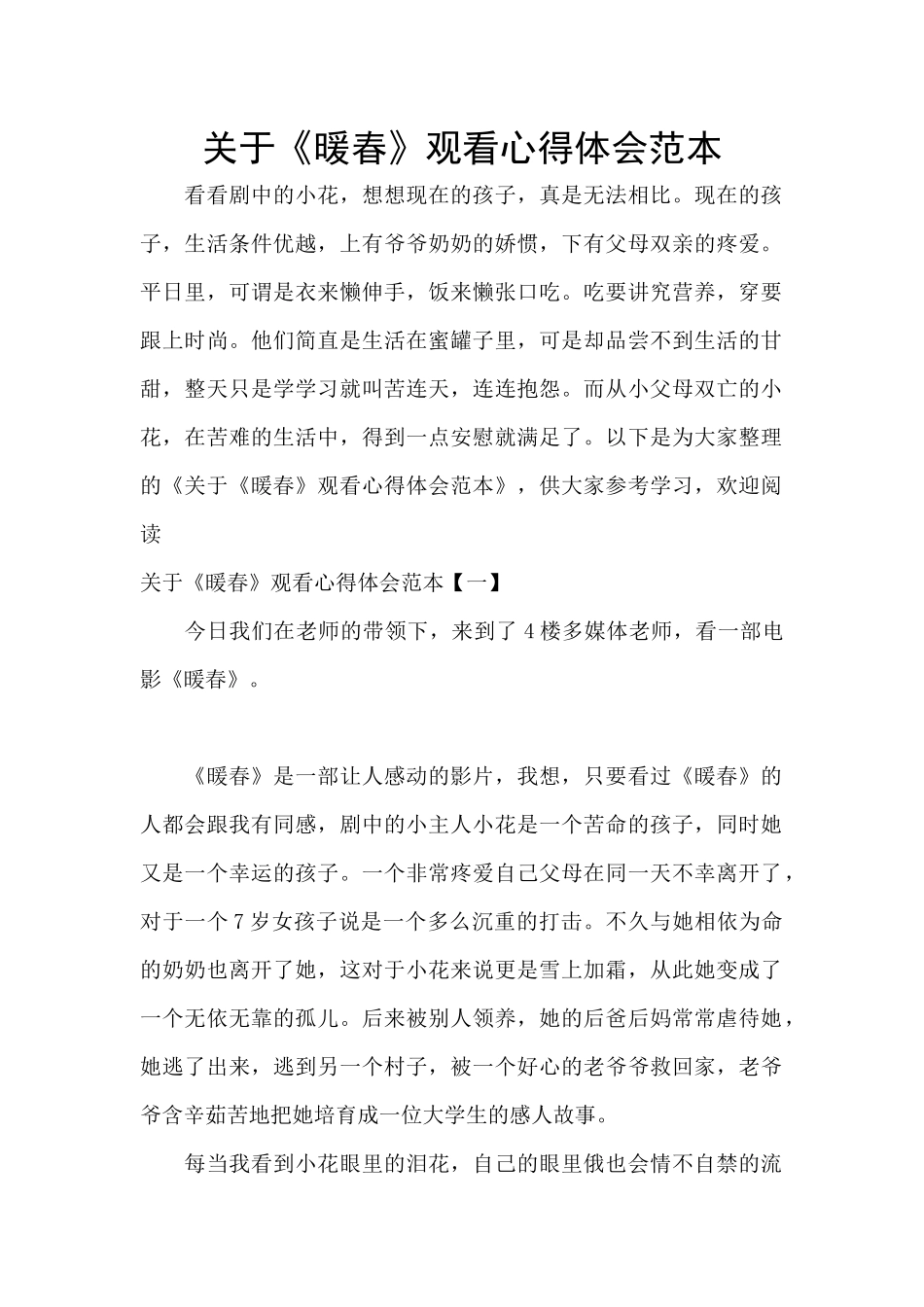 关于《暖春》观看心得体会范本

看看剧中的小花，想想现在的孩子，真是无法相比。现在的孩子，生活条件优越，上有爷爷奶奶的娇惯，下有父母双亲的疼爱。平日里，可谓是衣来懒伸手，饭来懒张口吃。吃要讲究营养，穿要跟上时尚。他们简直是生活在蜜罐子里，可是却品尝不到生活的甘甜，整天只是学学习就叫苦连天，连连抱怨。而从小父母双亡的小花，在苦难的生活中，得到一点安慰就满足了。以下是为大家整理的《关于《暖春》观看心得体会范本》，供大家参考学习，欢迎阅读

关于《暖春》观看心得体会范本【一】

今日我们在老师的带领下，来到了4楼多媒体老师，看一部电影《暖春》。

《暖春》是一部让人感动的影片，我想，只要看过《暖春》的人都会跟我有同感，剧中的小主人小花是一个苦命的孩子，同时她又是一个幸运的孩子。一个非常疼爱自己父母在同一天不幸离开了，对于一个7岁女孩子说是一个多么沉重的打击。不久与她相依为命的奶奶也离开了她，这对于小花来说更是雪上加霜，从此她变成了一个无依无靠的孤儿。后来被别人领养，她的后爸后妈常常虐待她，她逃了出来，逃到另一个村子，被一个好心的老爷爷救回家，老爷爷含辛茹苦地把她培育成一位大学生的感人故事。

每当我看到小花眼里的泪花，自己的眼里俄也会情不自禁的流